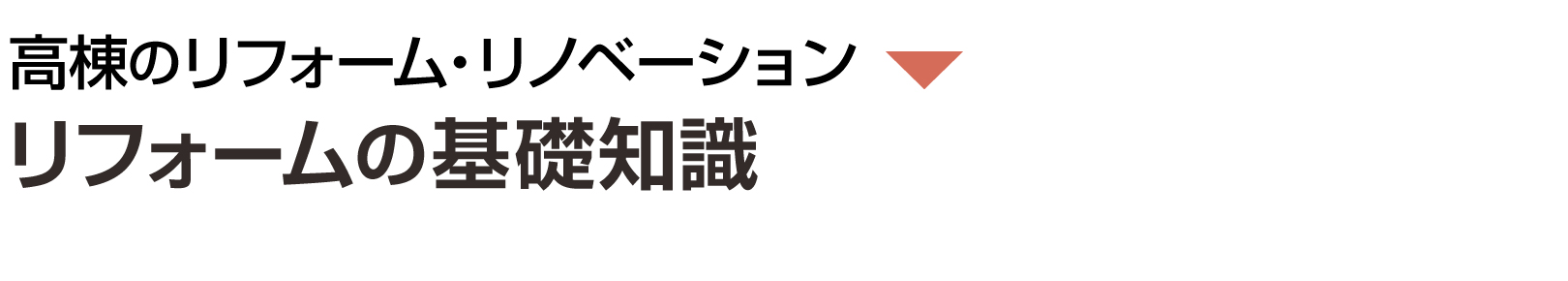 高棟のリフォーム・リノベーション

リフォームの基礎知識